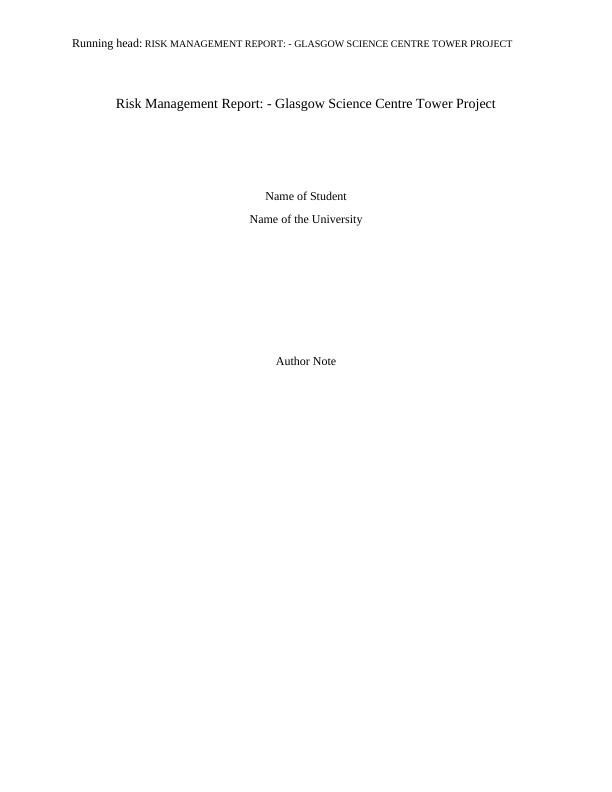 Running head: RISK MANAGEMENT REPORT: - GLASGOW SCIENCE CENTRE TOWER PROJECT

Risk Management Report: - Glasgow Science Centre Tower Project

Name of Student

Name of the University

Author Note